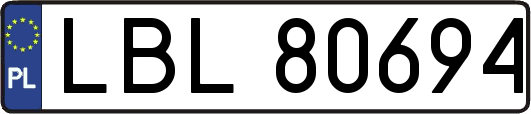 PL
LBL 80694